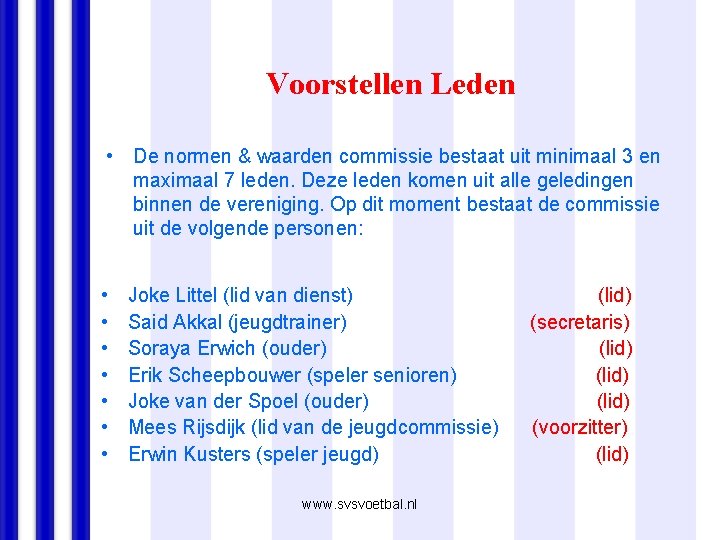 Voorstellen Leden

• De normen & waarden commissie bestaat uit minimaal 3 en maximaal 7 leden. Deze leden komen uit alle geledingen binnen de vereniging. Op dit moment bestaat de commissie uit de volgende personen:

• Joke Littel (lid van dienst) (lid)
• Said Akkal (jeugdtrainer) (secretaris)
• Soraya Erwich (ouder) (lid)
• Erik Scheepbouwer (speler senioren) (lid)
• Joke van der Spoel (ouder) (lid)
• Mees Rijsdijk (lid van de jeugdcommissie) (voorzitter)
• Erwin Kusters (speler jeugd) (lid)

www.svsvoetbal.nl